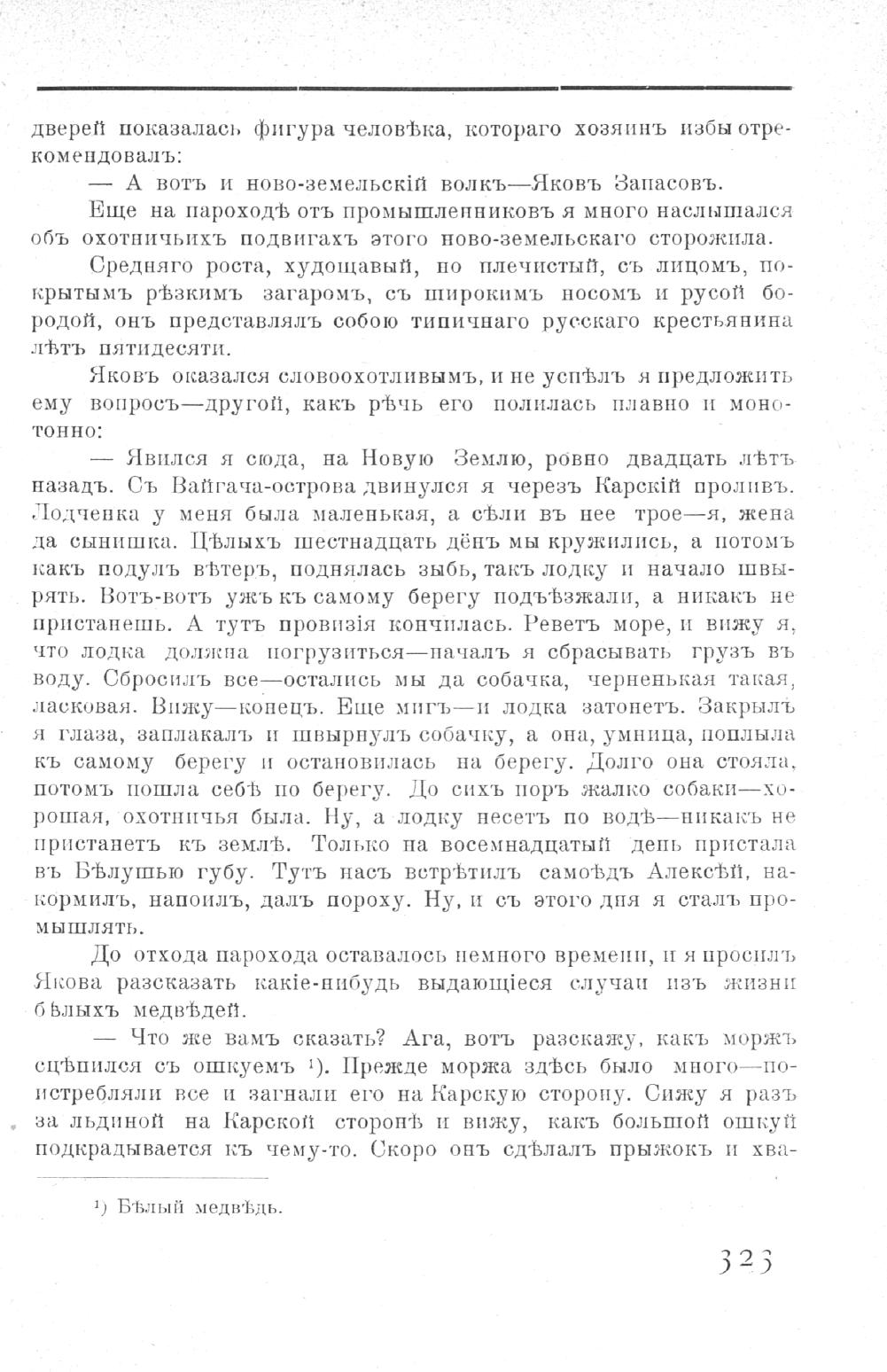 дверей показалась фигура человѣка, котораго хозяинъ избы отрекомендовалъ:

— А вотъ и ново-земельскій волкъ—Яковъ Запасовъ.

Еще на пароходѣ отъ промышленниковъ я много наслышался объ охотничьихъ подвигахъ этого ново-земельскаго сторожила.

Средняго роста, худощавый, но плечистый, съ лицомъ, покрытымъ рѣзкимъ загаромъ, съ широкимъ носомъ и русой бородой, онъ представлялъ собою типичнаго русскаго крестьянина лѣтъ пятидесяти.

Яковъ оказался словоохотливымъ, и не успѣлъ я предложить ему вопросъ—другой, какъ рѣчь его полилась плавно и монотонно:

— Явился я сюда, на Новую Землю, ровно двадцать лѣтъ назадъ. Съ Вайгача-острова двинулся я черезъ Карскій проливъ. Лодченка у меня была маленькая, а сѣли въ нее трое—я, жена да сынишка. Цѣлыхъ шестнадцать дёнъ мы кружились, а потомъ какъ подулъ вѣтеръ, поднялась зыбь, такъ лодку и начало швырять. Вотъ-вотъ ужъ къ самому берегу подъѣзжали, а никакъ не пристанешь. А тутъ провизія кончилась. Реветъ море, и вижу я, что лодка должна погрузиться—началъ я сбрасывать грузъ въ воду. Сбросилъ все—остались мы да собачка, черненькая такая, ласковая. Вижу—конецъ. Еще мигъ—и лодка затонетъ. Закрылъ я глаза, заплакалъ и швырнулъ собачку, а она, умница, поплыла къ самому берегу и остановилась на берегу. Долго она стояла, потомъ пошла себѣ по берегу. До сихъ поръ жалко собаки—хорошая, охотничья была. Ну, а лодку несетъ по водѣ—никакъ не пристанетъ къ землѣ. Только на восемнадцатый день пристала въ Бѣлушью губу. Тутъ насъ встрѣтилъ самоѣдъ Алексѣй, накормилъ, напоилъ, далъ пороху. Ну, и съ этого дня я сталъ промышлять.

До отхода парохода оставалось немного времени, и я просилъ Якова разсказать какіе-нибудь выдающіеся случаи изъ жизни бѣлыхъ медвѣдей.

— Что же вамъ сказать? Ага, вотъ разскажу, какъ моржъ сцѣпился съ ошкуемъ ¹). Прежде моржа здѣсь было много—поистребляли все и загнали его на Карскую сторону. Сижу я разъ за льдиной на Карской сторонѣ и вижу, какъ большой ошкуй подкрадывается къ чему-то. Скоро онъ сдѣлалъ прыжокъ и хва-

¹) Бѣлый медвѣдь.

323